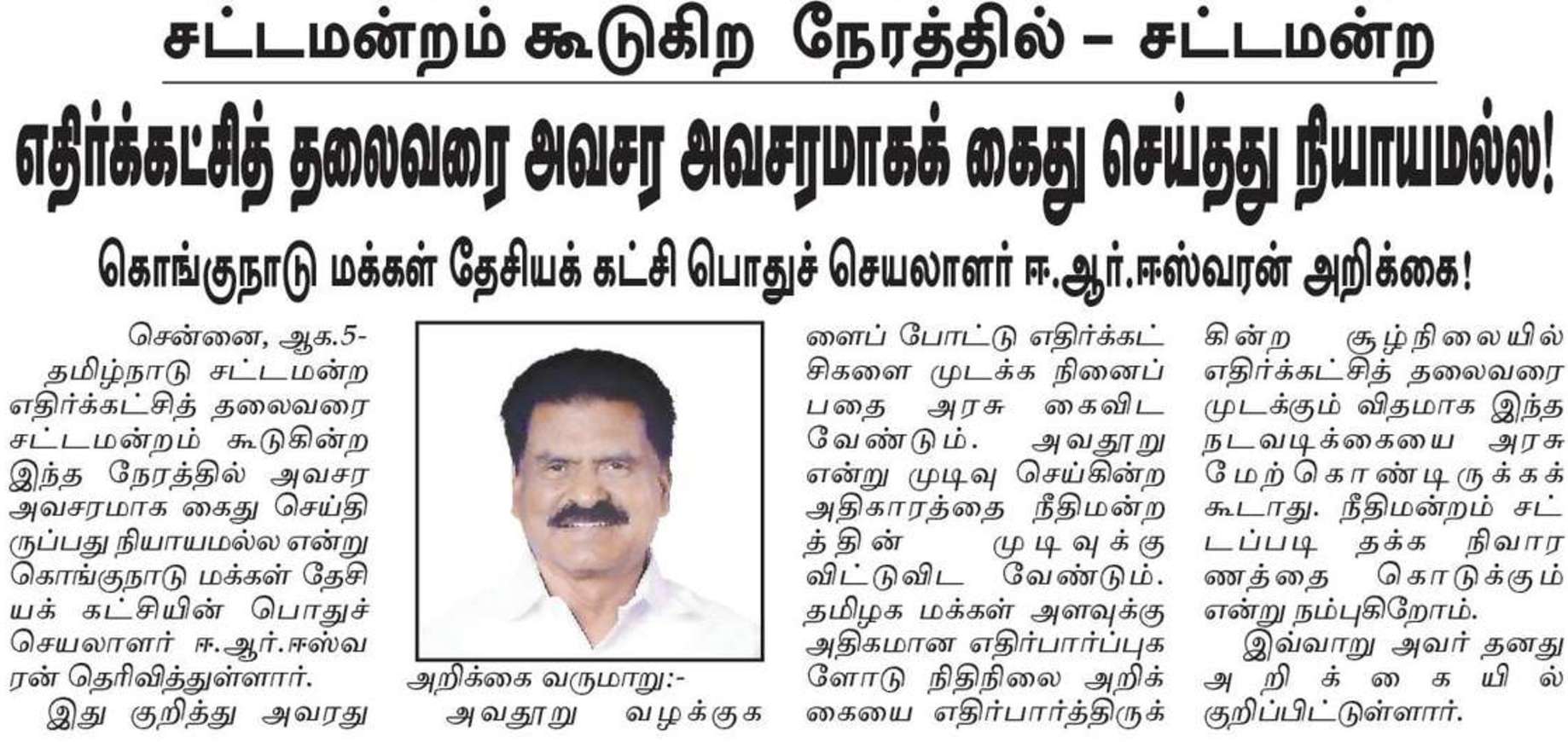 சட்டமன்றம் கூடுகிற நேரத்தில் – சட்டமன்ற

எதிர்க்கட்சித் தலைவரை அவசர அவசரமாகக் கைது செய்தது நியாயமல்ல!

கொங்குநாடு மக்கள் தேசியக் கட்சி பொதுச் செயலாளர் ஈ.ஆர்.ஈஸ்வரன் அறிக்கை!

சென்னை, ஆக.5-

தமிழ்நாடு சட்டமன்ற எதிர்க்கட்சித் தலைவரை சட்டமன்றம் கூடுகின்ற இந்த நேரத்தில் அவசர அவசரமாக கைது செய்திருப்பது நியாயமல்ல என்று கொங்குநாடு மக்கள் தேசியக் கட்சியின் பொதுச் செயலாளர் ஈ.ஆர்.ஈஸ்வரன் தெரிவித்துள்ளார்.

இது குறித்து அவரது அறிக்கை வருமாறு:-

அவதூறு வழக்குகளைப் போட்டு எதிர்க்கட்சிகளை முடக்க நினைப்பதை அரசு கைவிட வேண்டும். அவதூறு என்று முடிவு செய்கின்ற அதிகாரத்தை நீதிமன்றத்தின் முடிவுக்கு விட்டுவிட வேண்டும். தமிழக மக்கள் அளவுக்கு அதிகமான எதிர்பார்ப்புகளோடு நிதிநிலை அறிக்கையை எதிர்பார்த்திருக்கின்ற சூழ்நிலையில் எதிர்க்கட்சித் தலைவரை முடக்கும் விதமாக இந்த நடவடிக்கையை அரசு மேற்கொண்டிருக்கக் கூடாது. நீதிமன்றம் சட்டப்படி தக்க நிவாரணத்தை கொடுக்கும் என்று நம்புகிறோம்.

இவ்வாறு அவர் தனது அறிக்கையில் குறிப்பிட்டுள்ளார்.